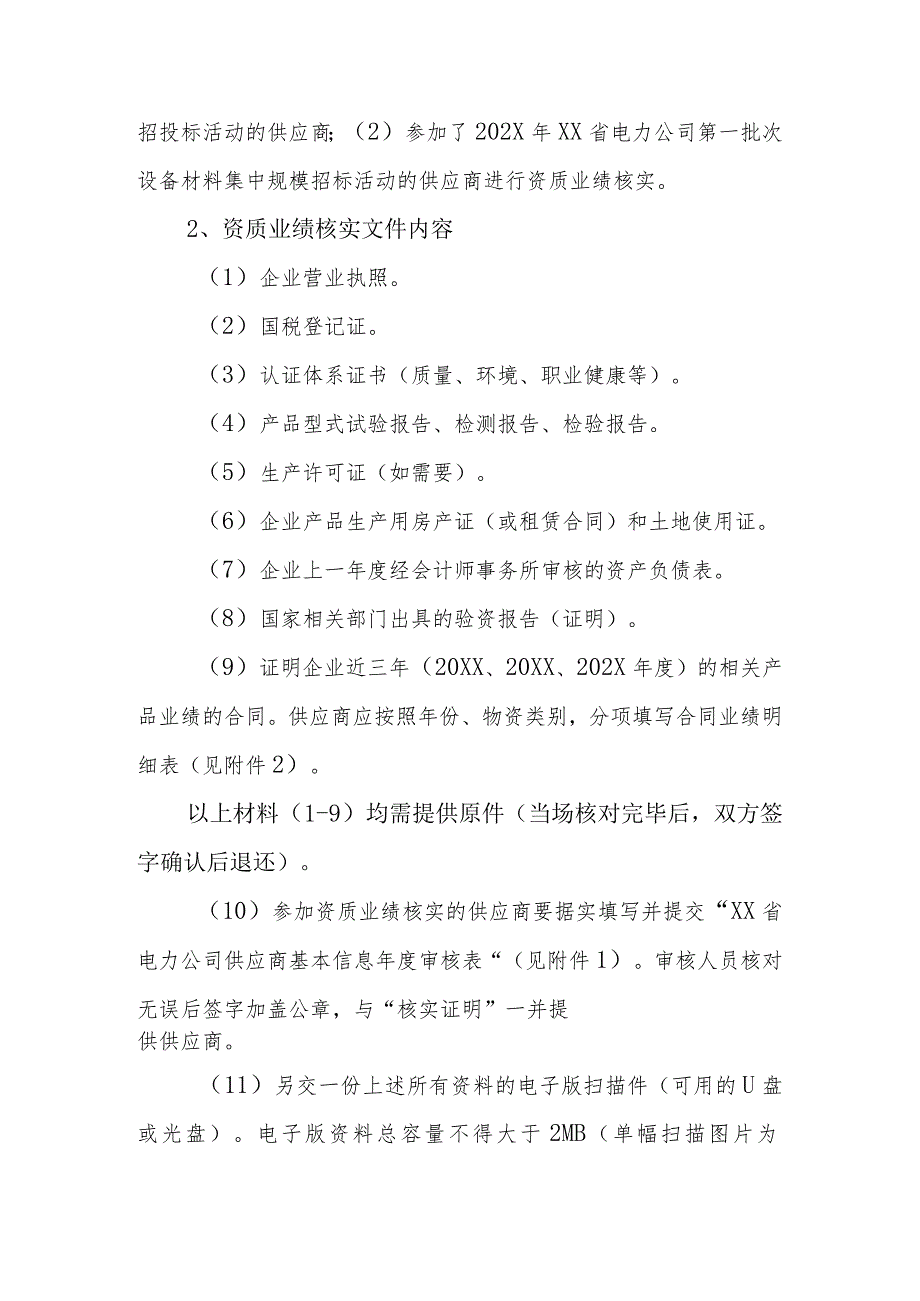 招投标活动的供应商；（2）参加了202X年XX省电力公司第一批次设备材料集中规模招标活动的供应商进行资质业绩核实。

2、资质业绩核实文件内容

（1）企业营业执照。

（2）国税登记证。

（3）认证体系证书（质量、环境、职业健康等）。

（4）产品型式试验报告、检测报告、检验报告。

（5）生产许可证（如需要）。

（6）企业产品生产用房产证（或租赁合同）和土地使用证。

（7）企业上一年度经会计师事务所审核的资产负债表。

（8）国家相关部门出具的验资报告（证明）。

（9）证明企业近三年（20XX、20XX、202X年度）的相关产品业绩的合同。供应商应按照年份、物资类别，分项填写合同业绩明细表（见附件2）。

以上材料（1-9）均需提供原件（当场核对完毕后，双方签字确认后退还）。

（10）参加资质业绩核实的供应商要据实填写并提交“XX省电力公司供应商基本信息年度审核表“（见附件1）。审核人员核对无误后签字加盖公章，与“核实证明”一并提供供应商。

（11）另交一份上述所有资料的电子版扫描件（可用的U盘或光盘）。电子版资料总容量不得大于2MB（单幅扫描图片为